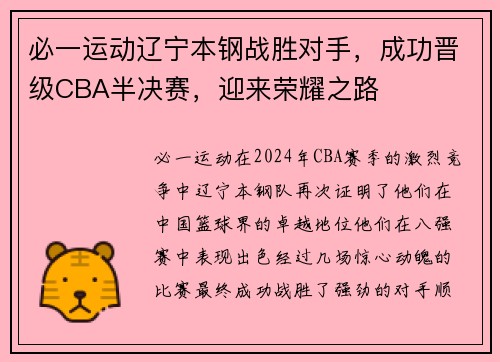 必一运动辽宁本钢战胜对手，成功晋级CBA半决赛，迎来荣耀之路

必一运动在2024年CBA赛季的激烈竞争中辽宁本钢队再次证明了他们在中国篮球界的卓越地位他们在八强赛中表现出色经过几场惊心动魄的比赛最终成功战胜了强劲的对手顺